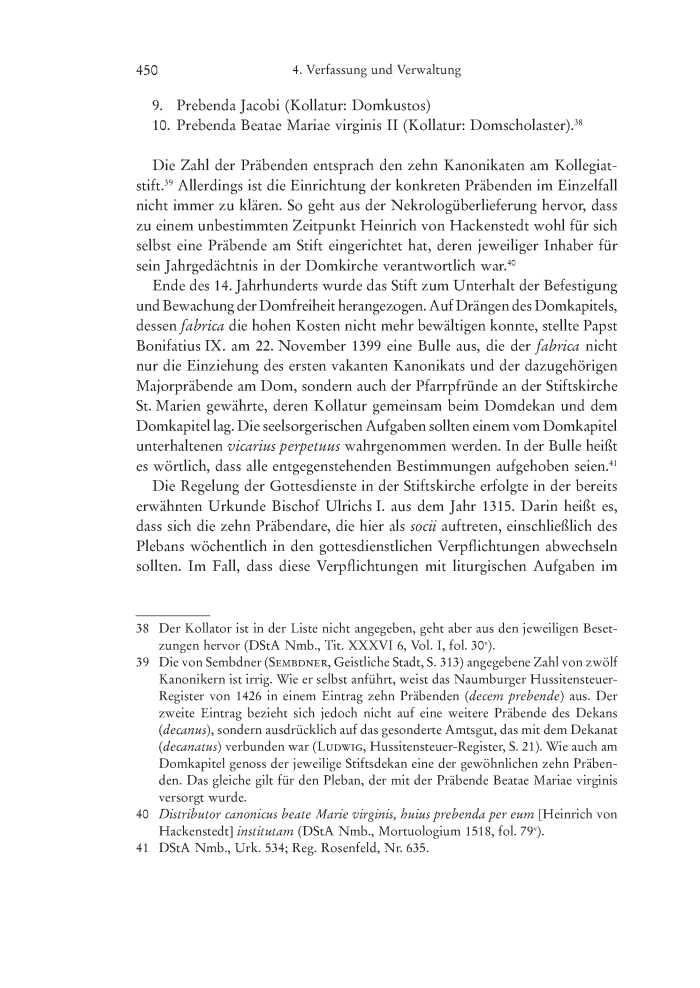 450 4. Verfassung und Verwaltung

9. Prebenda Jacobi (Kollatur: Domkustos)
10. Prebenda Beatae Mariae virginis II (Kollatur: Domscholaster).$^{38}$

Die Zahl der Präbenden entsprach den zehn Kanonikaten am Kollegiatstift.$^{39}$ Allerdings ist die Einrichtung der konkreten Präbenden im Einzelfall nicht immer zu klären. So geht aus der Nekrologüberlieferung hervor, dass zu einem unbestimmten Zeitpunkt Heinrich von Hackenstedt wohl für sich selbst eine Präbende am Stift eingerichtet hat, deren jeweiliger Inhaber für sein Jahrgedächtnis in der Domkirche verantwortlich war.$^{40}$

Ende des 14. Jahrhunderts wurde das Stift zum Unterhalt der Befestigung und Bewachung der Domfreiheit herangezogen. Auf Drängen des Domkapitels, dessen fabrica die hohen Kosten nicht mehr bewältigen konnte, stellte Papst Bonifatius IX. am 22. November 1399 eine Bulle aus, die der fabrica nicht nur die Einziehung des ersten vakanten Kanonikats und der dazugehörigen Majorpräbende am Dom, sondern auch der Pfarrpfründe an der Stiftskirche St. Marien gewährte, deren Kollatur gemeinsam beim Domdekan und dem Domkapitel lag. Die seelsorgerischen Aufgaben sollten einem vom Domkapitel unterhaltenen vicarius perpetuus wahrgenommen werden. In der Bulle heißt es wörtlich, dass alle entgegenstehenden Bestimmungen aufgehoben seien.$^{41}$

Die Regelung der Gottesdienste in der Stiftskirche erfolgte in der bereits erwähnten Urkunde Bischof Ulrichs I. aus dem Jahr 1315. Darin heißt es, dass sich die zehn Präbendare, die hier als socii auftreten, einschließlich des Plebans wöchentlich in den gottesdienstlichen Verpflichtungen abwechseln sollten. Im Fall, dass diese Verpflichtungen mit liturgischen Aufgaben im

38 Der Kollator ist in der Liste nicht angegeben, geht aber aus den jeweiligen Besetzungen hervor (DStA Nmb., Tit. XXXVI 6, Vol. I, fol. 30$^v$).
39 Die von Sembdner (Sembdner, Geistliche Stadt, S. 313) angegebene Zahl von zwölf Kanonikern ist irrig. Wie er selbst anführt, weist das Naumburger Hussitensteuer-Register von 1426 in einem Eintrag zehn Präbenden (decem prebende) aus. Der zweite Eintrag bezieht sich jedoch nicht auf eine weitere Präbende des Dekans (decanus), sondern ausdrücklich auf das gesonderte Amtsgut, das mit dem Dekanat (decanatus) verbunden war (Ludwig, Hussitensteuer-Register, S. 21). Wie auch am Domkapitel genoss der jeweilige Stiftsdekan eine der gewöhnlichen zehn Präbenden. Das gleiche gilt für den Pleban, der mit der Präbende Beatae Mariae virginis versorgt wurde.
40 Distributor canonicus beate Marie virginis, huius prebenda per eum [Heinrich von Hackenstedt] institutam (DStA Nmb., Mortuologium 1518, fol. 79$^v$).
41 DStA Nmb., Urk. 534; Reg. Rosenfeld, Nr. 635.